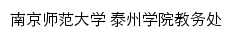 南京师范大学 泰州学院教务处